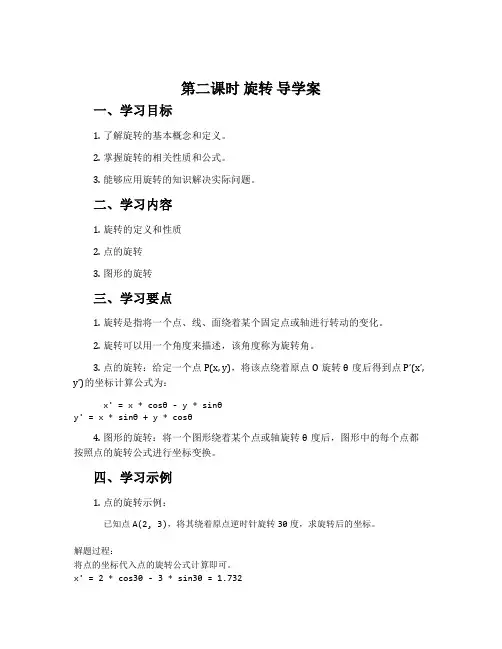 第二课时 旋转 导学案

一、学习目标

1. 了解旋转的基本概念和定义。

2. 掌握旋转的相关性质和公式。

3. 能够应用旋转的知识解决实际问题。

二、学习内容

1. 旋转的定义和性质

2. 点的旋转

3. 图形的旋转

三、学习要点

1. 旋转是指将一个点、线、面绕着某个固定点或轴进行转动的变化。

2. 旋转可以用一个角度来描述，该角度称为旋转角。

3. 点的旋转：给定一个点 P(x, y)，将该点绕着原点 O 旋转 θ 度后得到点 P'(x', y')的坐标计算公式为：

x' = x * cosθ - y * sinθ
y' = x * sinθ + y * cosθ

4. 图形的旋转：将一个图形绕着某个点或轴旋转 θ 度后，图形中的每个点都按照点的旋转公式进行坐标变换。

四、学习示例

1. 点的旋转示例：

已知点 A(2, 3)，将其绕着原点逆时针旋转 30 度，求旋转后的坐标。

解题过程：
将点的坐标代入点的旋转公式计算即可。
x' = 2 * cos30 - 3 * sin30 = 1.732